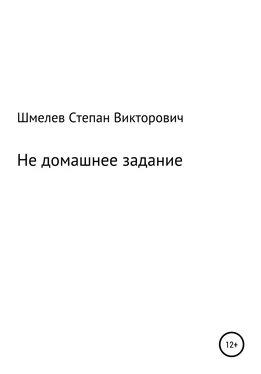 Шмелев Степан Викторович

Не домашнее задание

12+